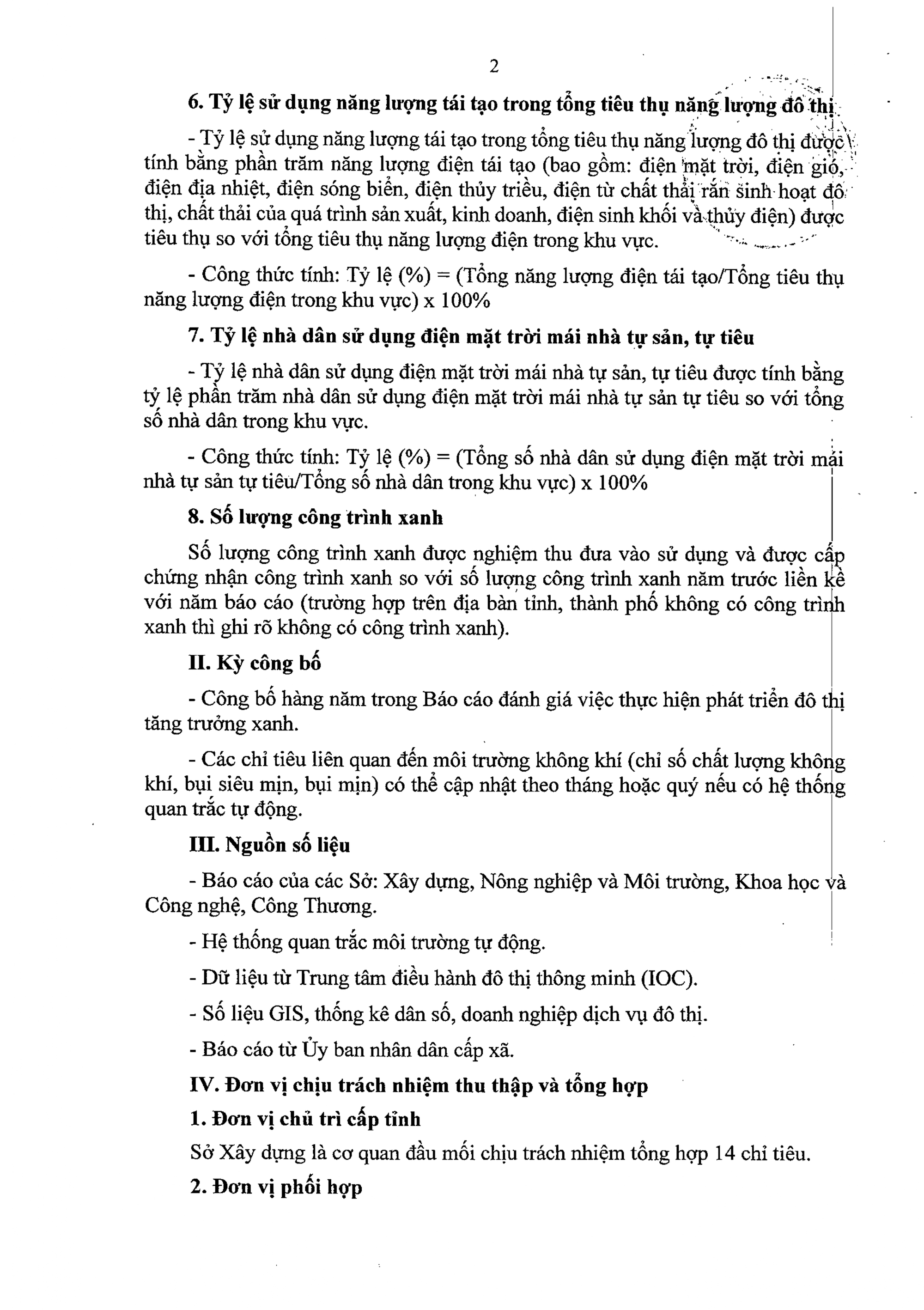 2

6. Tỷ lệ sử dụng năng lượng tái tạo trong tổng tiêu thụ năng lượng đô thị

- Tỷ lệ sử dụng năng lượng tái tạo trong tổng tiêu thụ năng lượng đô thị được tính bằng phần trăm năng lượng điện tái tạo (bao gồm: điện mặt trời, điện gió, điện địa nhiệt, điện sóng biển, điện thủy triều, điện từ chất thải rắn sinh hoạt đô thị, chất thải của quá trình sản xuất, kinh doanh, điện sinh khối và thủy điện) được tiêu thụ so với tổng tiêu thụ năng lượng điện trong khu vực.

- Công thức tính: Tỷ lệ (%) = (Tổng năng lượng điện tái tạo/Tổng tiêu thụ năng lượng điện trong khu vực) x 100%

7. Tỷ lệ nhà dân sử dụng điện mặt trời mái nhà tự sản, tự tiêu

- Tỷ lệ nhà dân sử dụng điện mặt trời mái nhà tự sản, tự tiêu được tính bằng tỷ lệ phần trăm nhà dân sử dụng điện mặt trời mái nhà tự sản tự tiêu so với tổng số nhà dân trong khu vực.

- Công thức tính: Tỷ lệ (%) = (Tổng số nhà dân sử dụng điện mặt trời mái nhà tự sản tự tiêu/Tổng số nhà dân trong khu vực) x 100%

8. Số lượng công trình xanh

Số lượng công trình xanh được nghiệm thu đưa vào sử dụng và được cấp chứng nhận công trình xanh so với số lượng công trình xanh năm trước liền kề với năm báo cáo (trường hợp trên địa bàn tỉnh, thành phố không có công trình xanh thì ghi rõ không có công trình xanh).

II. Kỳ công bố

- Công bố hàng năm trong Báo cáo đánh giá việc thực hiện phát triển đô thị tăng trưởng xanh.

- Các chỉ tiêu liên quan đến môi trường không khí (chỉ số chất lượng không khí, bụi siêu mịn, bụi mịn) có thể cập nhật theo tháng hoặc quý nếu có hệ thống quan trắc tự động.

III. Nguồn số liệu

- Báo cáo của các Sở: Xây dựng, Nông nghiệp và Môi trường, Khoa học và Công nghệ, Công Thương.

- Hệ thống quan trắc môi trường tự động.

- Dữ liệu từ Trung tâm điều hành đô thị thông minh (IOC).

- Số liệu GIS, thống kê dân số, doanh nghiệp dịch vụ đô thị.

- Báo cáo từ Ủy ban nhân dân cấp xã.

IV. Đơn vị chịu trách nhiệm thu thập và tổng hợp

1. Đơn vị chủ trì cấp tỉnh

Sở Xây dựng là cơ quan đầu mối chịu trách nhiệm tổng hợp 14 chỉ tiêu.

2. Đơn vị phối hợp